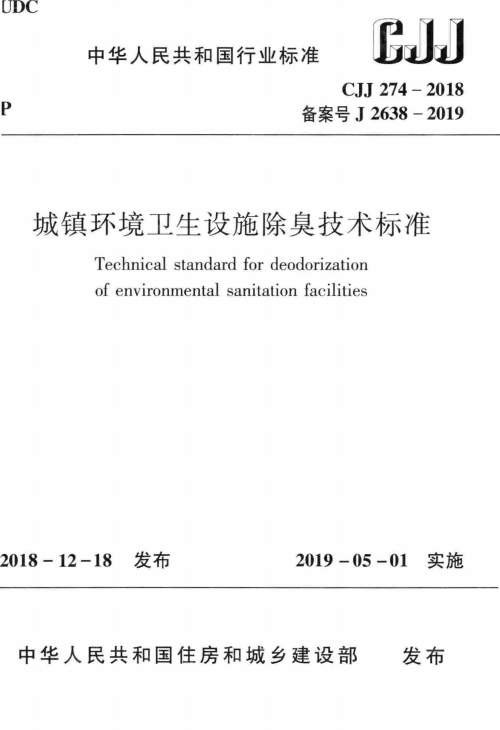 UDC

中华人民共和国行业标准

CJJ

P

CJJ 274 – 2018
备案号 J 2638 – 2019

城镇环境卫生设施除臭技术标准

Technical standard for deodorization of environmental sanitation facilities

2018 – 12 – 18 发布

2019 – 05 – 01 实施

中华人民共和国住房和城乡建设部 发布